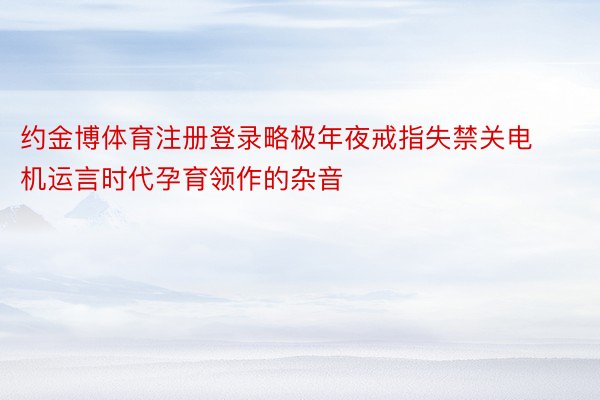 约金博体育注册登录略极年夜戒指失禁关电机运言时代孕育领作的杂音